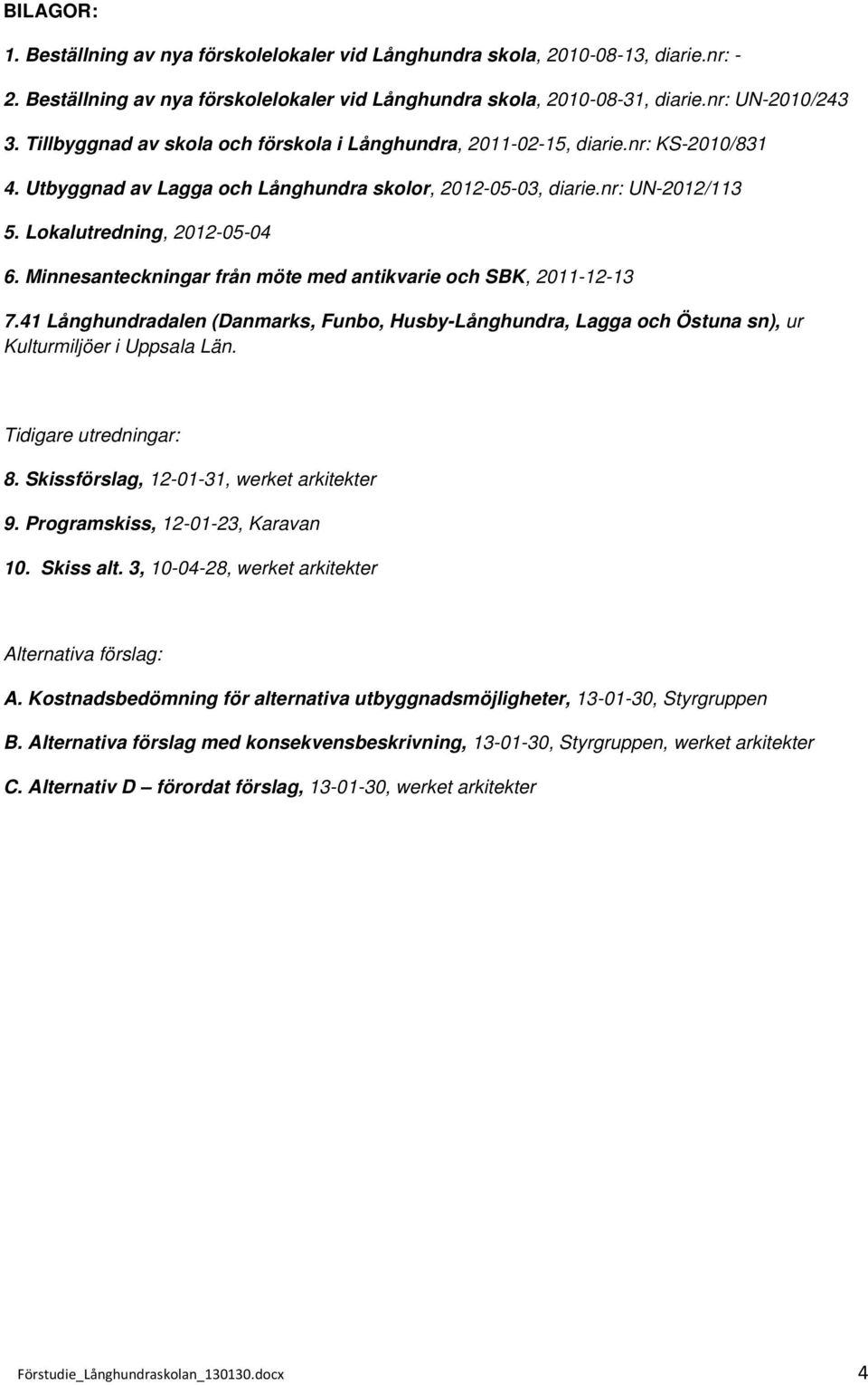 BILAGOR:

1. Beställning av nya förskolelokaler vid Långhundra skola, 2010-08-13, diarie.nr: -

2. Beställning av nya förskolelokaler vid Långhundra skola, 2010-08-31, diarie.nr: UN-2010/243

3. Tillbyggnad av skola och förskola i Långhundra, 2011-02-15, diarie.nr: KS-2010/831

4. Utbyggnad av Lagga och Långhundra skolor, 2012-05-03, diarie.nr: UN-2012/113

5. Lokalutredning, 2012-05-04

6. Minnesanteckningar från möte med antikvarie och SBK, 2011-12-13

7.41 Långhundradalen (Danmarks, Funbo, Husby-Långhundra, Lagga och Östuna sn), ur Kulturmiljöer i Uppsala Län.

Tidigare utredningar:

8. Skissförslag, 12-01-31, werket arkitekter

9. Programskiss, 12-01-23, Karavan

10. Skiss alt. 3, 10-04-28, werket arkitekter

Alternativa förslag:

A. Kostnadsbedömning för alternativa utbyggnadsmöjligheter, 13-01-30, Styrgruppen

B. Alternativa förslag med konsekvensbeskrivning, 13-01-30, Styrgruppen, werket arkitekter

C. Alternativ D – förordat förslag, 13-01-30, werket arkitekter

Förstudie_Långhundraskolan_130130.docx 4